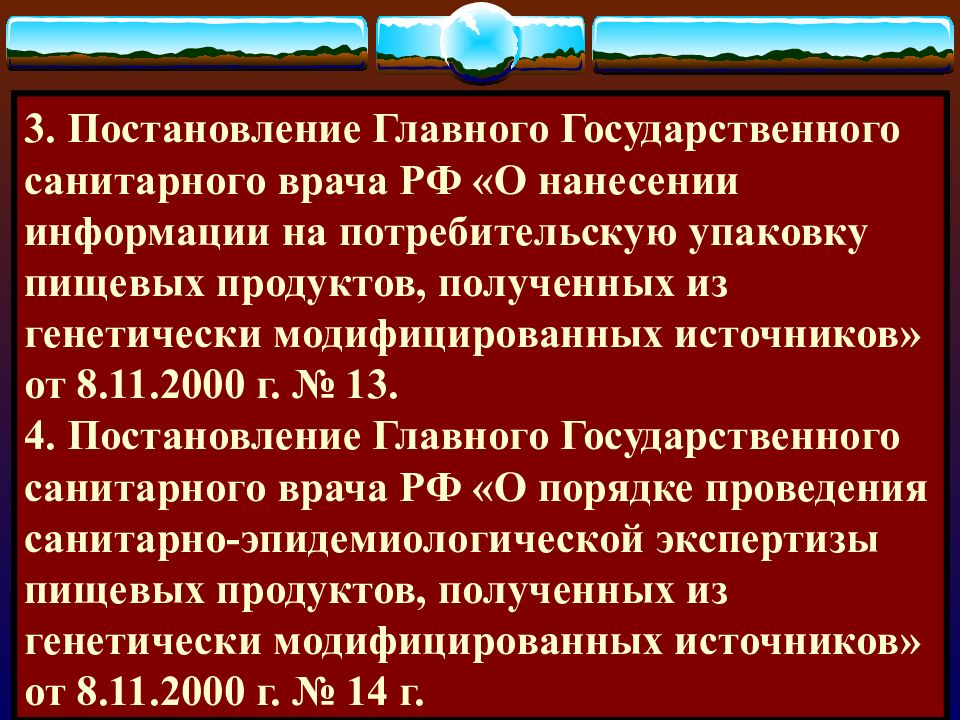 3. Постановление Главного Государственного санитарного врача РФ «О нанесении информации на потребительскую упаковку пищевых продуктов, полученных из генетически модифицированных источников» от 8.11.2000 г. № 13.
4. Постановление Главного Государственного санитарного врача РФ «О порядке проведения санитарно-эпидемиологической экспертизы пищевых продуктов, полученных из генетически модифицированных источников» от 8.11.2000 г. № 14 г.